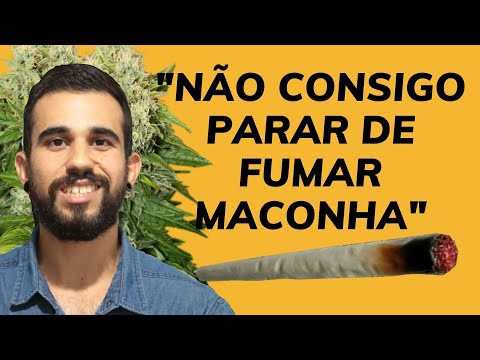 "NÃO CONSIGO PARAR DE FUMAR MACONHA"